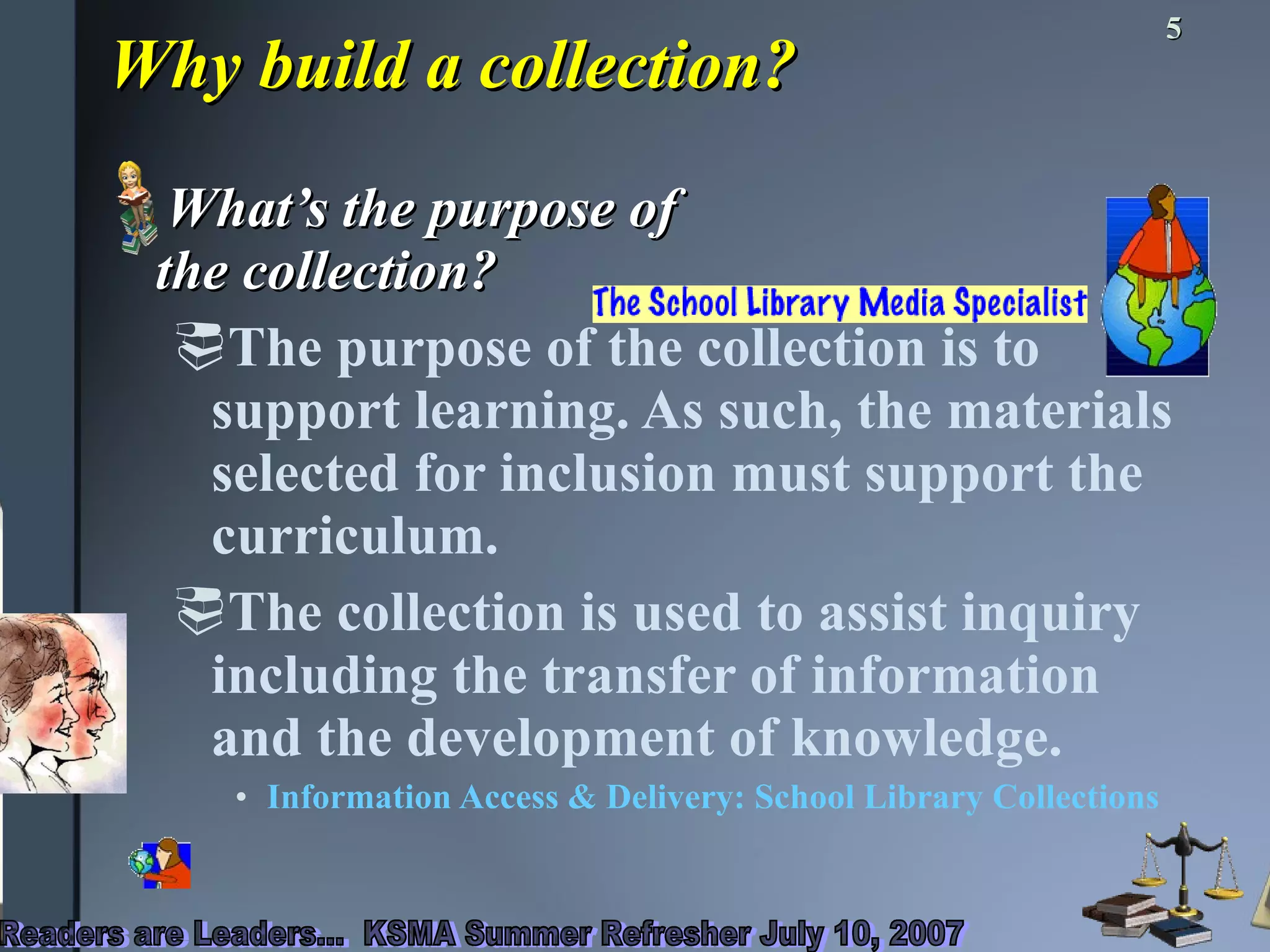 5

Why build a collection?

What's the purpose of the collection?

The School Library Media Specialist

The purpose of the collection is to support learning. As such, the materials selected for inclusion must support the curriculum.

The collection is used to assist inquiry including the transfer of information and the development of knowledge.

• Information Access & Delivery: School Library Collections

Readers are Leaders... KSMA Summer Refresher July 10, 2007